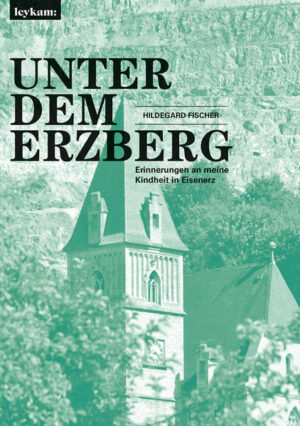 leykam:

UNTER DEM ERZBERG

HILDEGARD FISCHER

Erinnerungen an meine Kindheit in Eisenerz